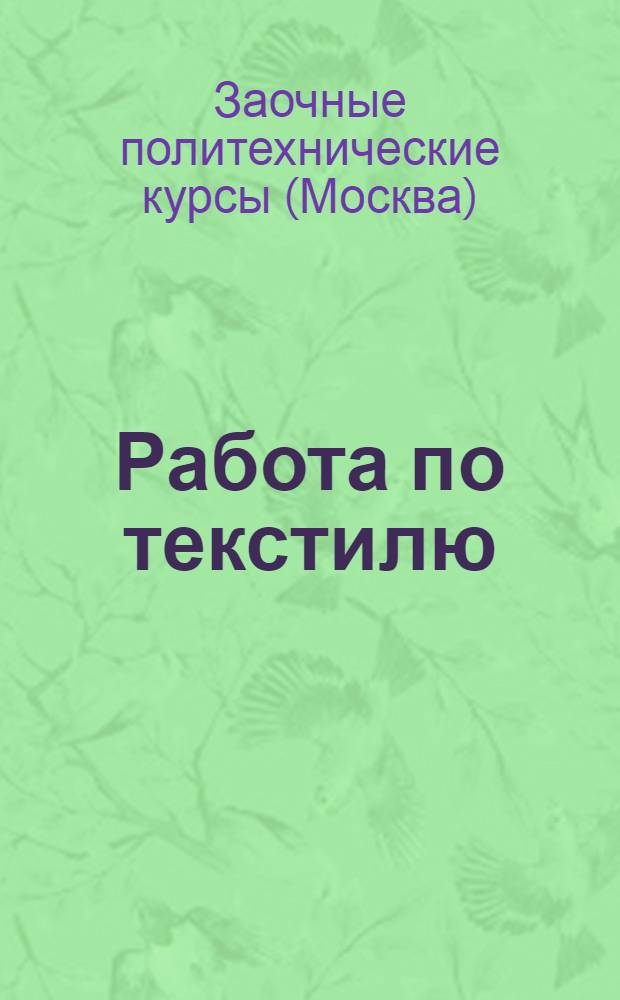 Заочные политехнические курсы (Москва)

Работа по текстилю